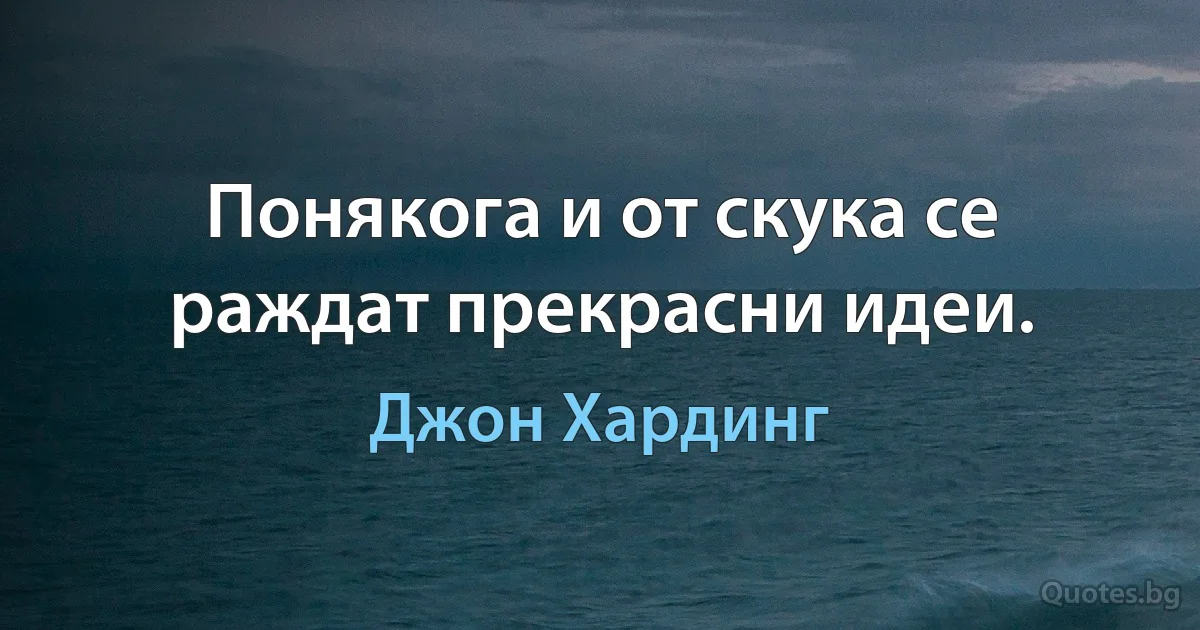 Понякога и от скука се раждат прекрасни идеи.

Джон Хардинг

Quotes.bg